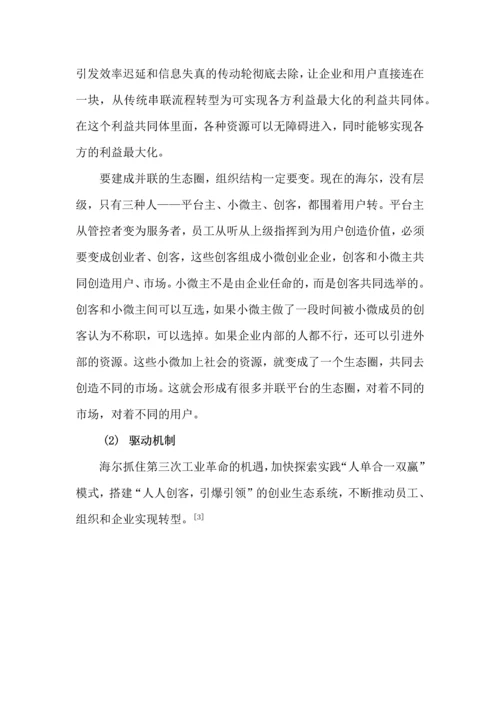 引发效率迟延和信息失真的传动轮彻底去除，让企业和用户直接连在一块，从传统串联流程转型为可实现各方利益最大化的利益共同体。在这个利益共同体里面，各种资源可以无障碍进入，同时能够实现各方的利益最大化。

要建成并联的生态圈，组织结构一定要变。现在的海尔，没有层级，只有三种人——平台主、小微主、创客，都围着用户转。平台主从管控者变为服务者，员工从听从上级指挥到为用户创造价值，必须要变成创业者、创客，这些创客组成小微创业企业，创客和小微主共同创造用户、市场。小微主不是由企业任命的，而是创客共同选举的。创客和小微主间可以互选，如果小微主做了一段时间被小微成员的创客认为不称职，可以选掉。如果企业内部的人都不行，还可以引进外部的资源。这些小微加上社会的资源，就变成了一个生态圈，共同去创造不同的市场。这就会形成有很多并联平台的生态圈，对着不同的市场，对着不同的用户。

(2) 驱动机制

海尔抓住第三次工业革命的机遇，加快探索实践“人单合一双赢”模式，搭建“人人创客，引爆引领”的创业生态系统，不断推动员工、组织和企业实现转型。[3]